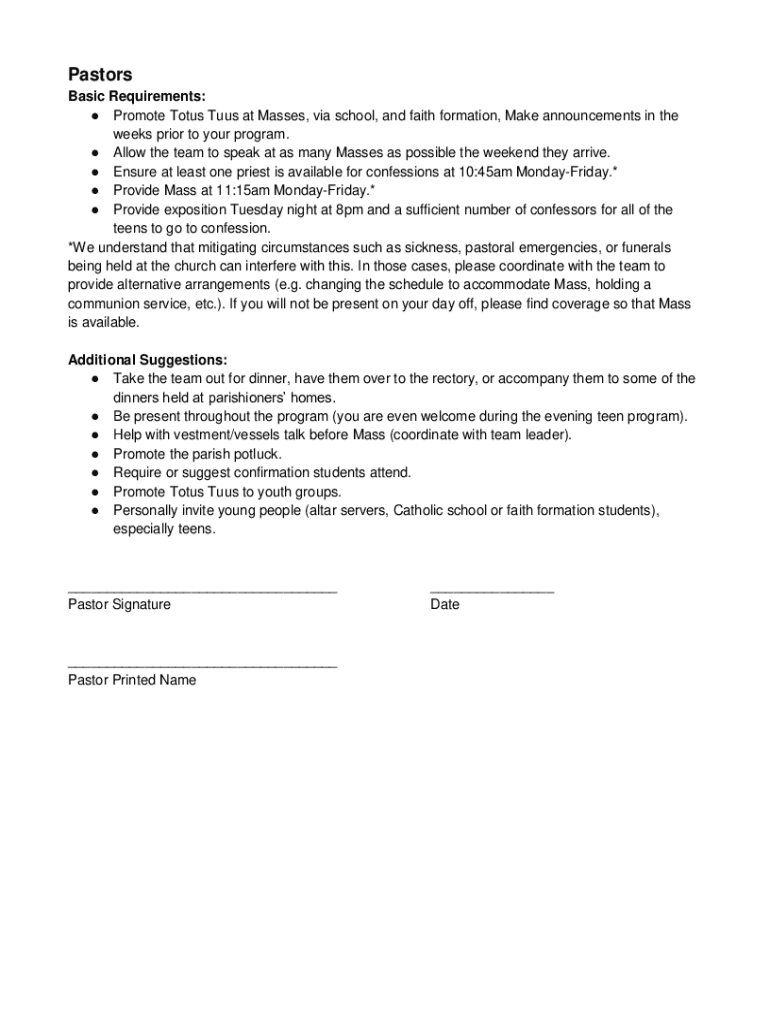 Pastors

Basic Requirements:
● Promote Totus Tuus at Masses, via school, and faith formation, Make announcements in the weeks prior to your program.
● Allow the team to speak at as many Masses as possible the weekend they arrive.
● Ensure at least one priest is available for confessions at 10:45am Monday-Friday.*
● Provide Mass at 11:15am Monday-Friday.*
● Provide exposition Tuesday night at 8pm and a sufficient number of confessors for all of the teens to go to confession.
*We understand that mitigating circumstances such as sickness, pastoral emergencies, or funerals being held at the church can interfere with this. In those cases, please coordinate with the team to provide alternative arrangements (e.g. changing the schedule to accommodate Mass, holding a communion service, etc.). If you will not be present on your day off, please find coverage so that Mass is available.

Additional Suggestions:
● Take the team out for dinner, have them over to the rectory, or accompany them to some of the dinners held at parishioners' homes.
● Be present throughout the program (you are even welcome during the evening teen program).
● Help with vestment/vessels talk before Mass (coordinate with team leader).
● Promote the parish potluck.
● Require or suggest confirmation students attend.
● Promote Totus Tuus to youth groups.
● Personally invite young people (altar servers, Catholic school or faith formation students), especially teens.

___________________________________
Pastor Signature

________________
Date

___________________________________
Pastor Printed Name